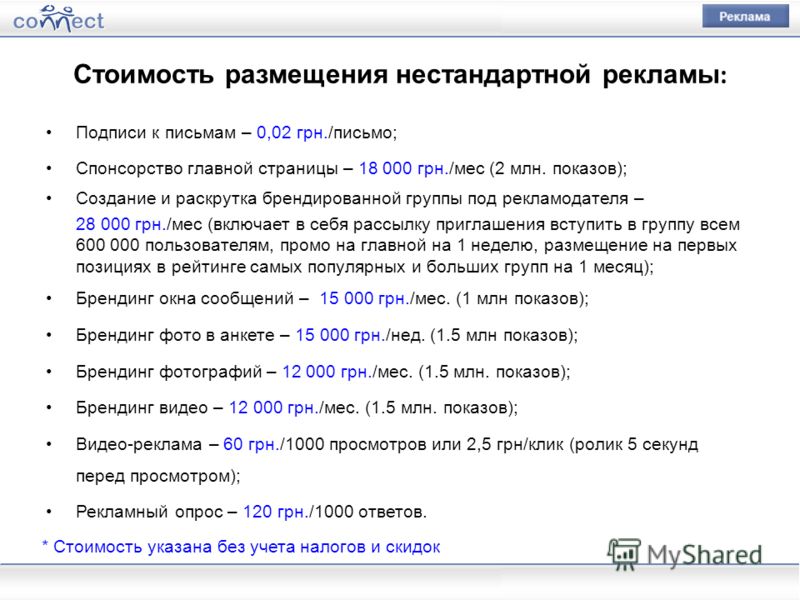 connect

Реклама

Стоимость размещения нестандартной рекламы:

• Подписи к письмам – 0,02 грн./письмо;

• Спонсорство главной страницы – 18 000 грн./мес (2 млн. показов);

• Создание и раскрутка брендированной группы под рекламодателя – 28 000 грн./мес (включает в себя рассылку приглашения вступить в группу всем 600 000 пользователям, промо на главной на 1 неделю, размещение на первых позициях в рейтинге самых популярных и больших групп на 1 месяц);

• Брендинг окна сообщений – 15 000 грн./мес. (1 млн показов);

• Брендинг фото в анкете – 15 000 грн./нед. (1.5 млн показов);

• Брендинг фотографий – 12 000 грн./мес. (1.5 млн. показов);

• Брендинг видео – 12 000 грн./мес. (1.5 млн. показов);

• Видео-реклама – 60 грн./1000 просмотров или 2,5 грн/клик (ролик 5 секунд перед просмотром);

• Рекламный опрос – 120 грн./1000 ответов.

* Стоимость указана без учета налогов и скидок

MyShared